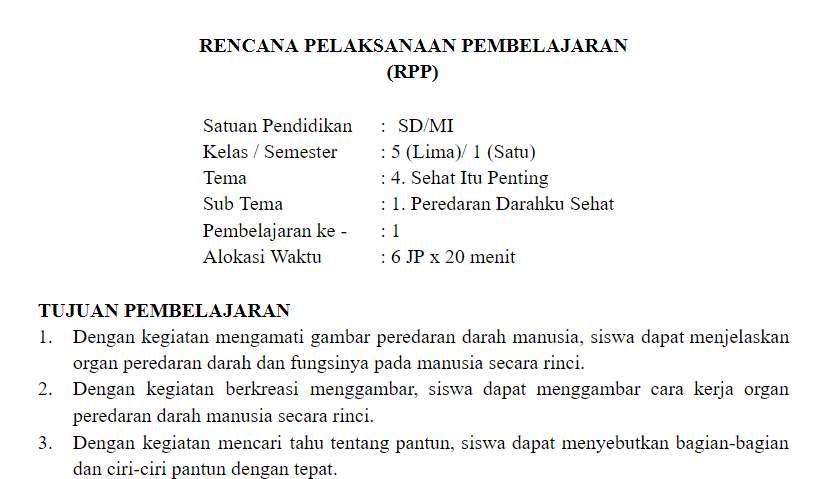 RENCANA PELAKSANAAN PEMBELAJARAN
(RPP)

Satuan Pendidikan : SD/MI
Kelas / Semester : 5 (Lima)/ 1 (Satu)
Tema : 4. Sehat Itu Penting
Sub Tema : 1. Peredaran Darahku Sehat
Pembelajaran ke - : 1
Alokasi Waktu : 6 JP x 20 menit

TUJUAN PEMBELAJARAN
1. Dengan kegiatan mengamati gambar peredaran darah manusia, siswa dapat menjelaskan organ peredaran darah dan fungsinya pada manusia secara rinci.
2. Dengan kegiatan berkreasi menggambar, siswa dapat menggambar cara kerja organ peredaran darah manusia secara rinci.
3. Dengan kegiatan mencari tahu tentang pantun, siswa dapat menyebutkan bagian-bagian dan ciri-ciri pantun dengan tepat.